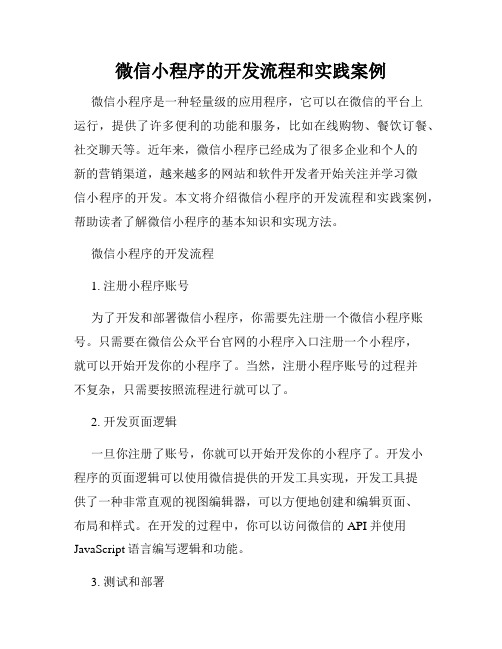 微信小程序的开发流程和实践案例

微信小程序是一种轻量级的应用程序，它可以在微信的平台上运行，提供了许多便利的功能和服务，比如在线购物、餐饮订餐、社交聊天等。近年来，微信小程序已经成为了很多企业和个人的新的营销渠道，越来越多的网站和软件开发者开始关注并学习微信小程序的开发。本文将介绍微信小程序的开发流程和实践案例，帮助读者了解微信小程序的基本知识和实现方法。

微信小程序的开发流程

1. 注册小程序账号

为了开发和部署微信小程序，你需要先注册一个微信小程序账号。只需要在微信公众平台官网的小程序入口注册一个小程序，就可以开始开发你的小程序了。当然，注册小程序账号的过程并不复杂，只需要按照流程进行就可以了。

2. 开发页面逻辑

一旦你注册了账号，你就可以开始开发你的小程序了。开发小程序的页面逻辑可以使用微信提供的开发工具实现，开发工具提供了一种非常直观的视图编辑器，可以方便地创建和编辑页面、布局和样式。在开发的过程中，你可以访问微信的 API 并使用 JavaScript 语言编写逻辑和功能。

3. 测试和部署